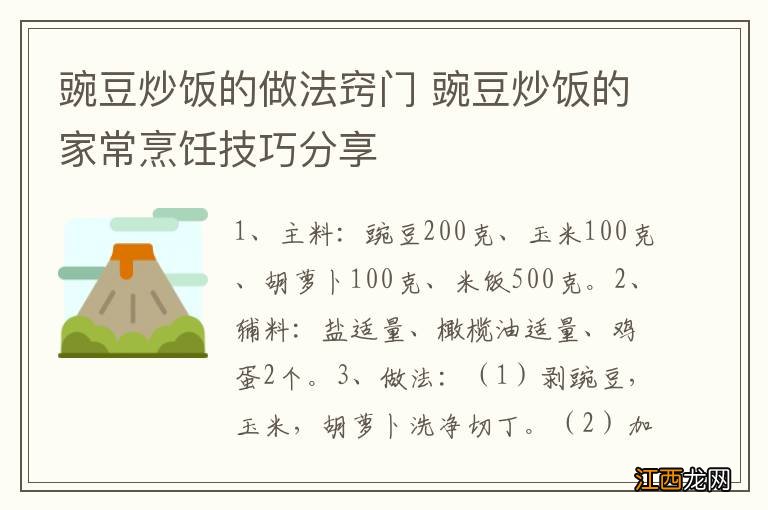 豌豆炒饭的做法窍门 豌豆炒饭的家常烹饪技巧分享

1、主料：豌豆200克、玉米100克、胡萝卜100克、米饭500克。2、辅料：盐适量、橄榄油适量、鸡蛋2个。3、做法：（1）剥豌豆，玉米，胡萝卜洗净切丁。（2）加

江西龙网